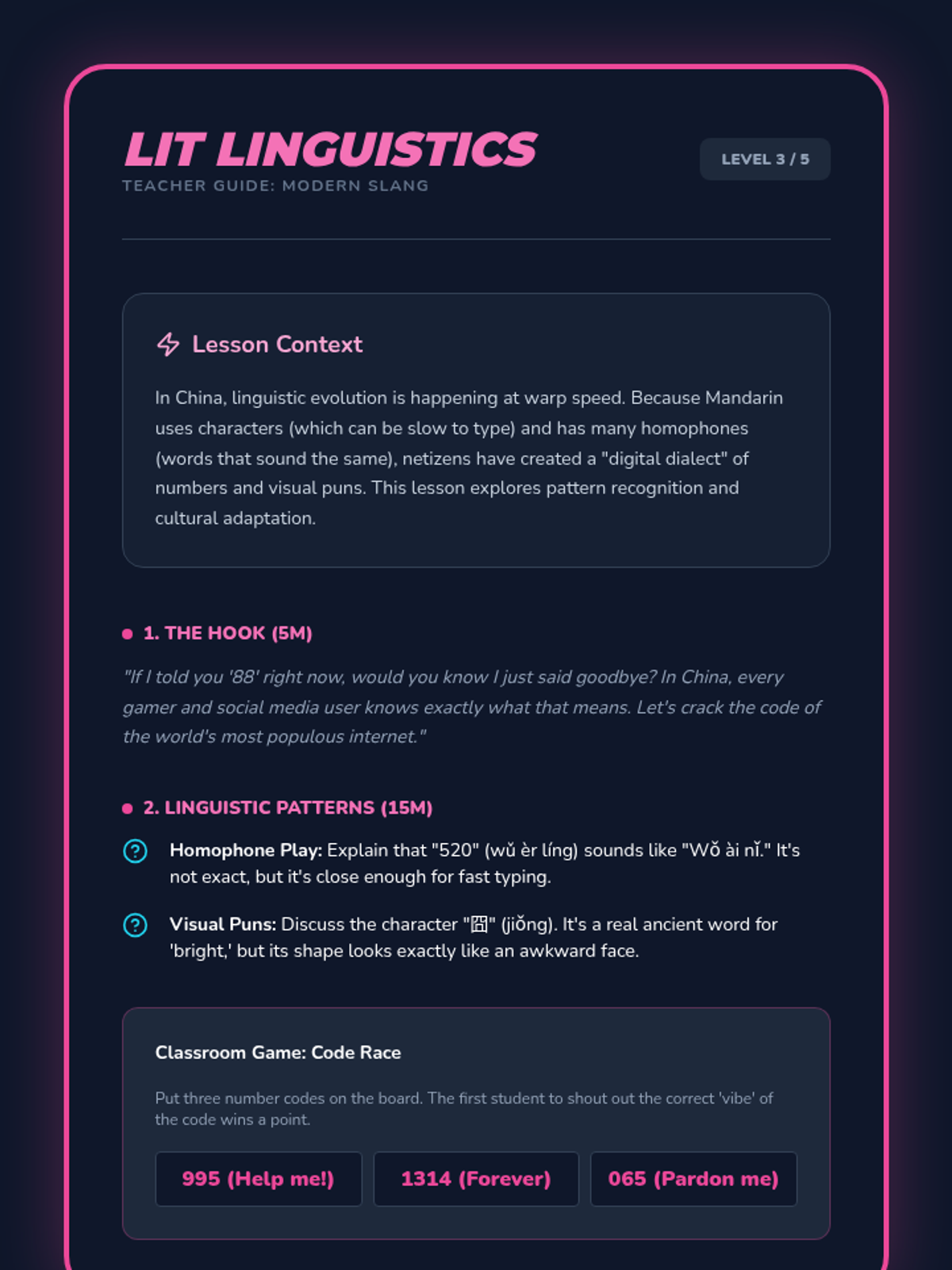 LIT LINGUISTICS
TEACHER GUIDE: MODERN SLANG

LEVEL 3 / 5

Lesson Context

In China, linguistic evolution is happening at warp speed. Because Mandarin uses characters (which can be slow to type) and has many homophones (words that sound the same), netizens have created a "digital dialect" of numbers and visual puns. This lesson explores pattern recognition and cultural adaptation.

1. THE HOOK (5M)

"If I told you '88' right now, would you know I just said goodbye? In China, every gamer and social media user knows exactly what that means. Let's crack the code of the world's most populous internet."

2. LINGUISTIC PATTERNS (15M)

Homophone Play: Explain that "520" (wǔ èr líng) sounds like "Wǒ ài nǐ." It's not exact, but it's close enough for fast typing.

Visual Puns: Discuss the character "囧" (jiǒng). It's a real ancient word for 'bright,' but its shape looks exactly like an awkward face.

Classroom Game: Code Race

Put three number codes on the board. The first student to shout out the correct 'vibe' of the code wins a point.

995 (Help me!)

1314 (Forever)

065 (Pardon me)